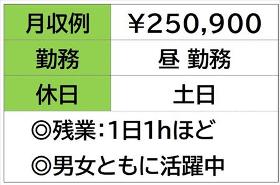 | 月収例 | ￥250,900 |
|---|---|
| 勤務 | 昼 勤務 |
| 休日 | 土日 |

◎残業:1日1hほど

◎男女ともに活躍中